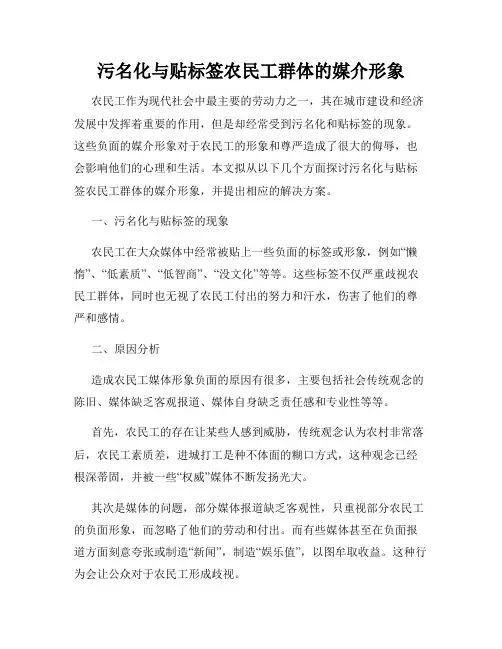 污名化与贴标签农民工群体的媒介形象

农民工作为现代社会中最主要的劳动力之一，其在城市建设和经济发展中发挥着重要的作用，但是却经常受到污名化和贴标签的现象。这些负面的媒介形象对于农民工的形象和尊严造成了很大的侮辱，也会影响他们的心理和生活。本文拟从以下几个方面探讨污名化与贴标签农民工群体的媒介形象，并提出相应的解决方案。

一、污名化与贴标签的现象

农民工在大众媒体中经常被贴上一些负面的标签或形象，例如“懒惰”、“低素质”、“低智商”、“没文化”等等。这些标签不仅严重歧视农民工群体，同时也无视了农民工付出的努力和汗水，伤害了他们的尊严和感情。

二、原因分析

造成农民工媒体形象负面的原因有很多，主要包括社会传统观念的陈旧、媒体缺乏客观报道、媒体自身缺乏责任感和专业性等等。

首先，农民工的存在让某些人感到威胁，传统观念认为农村非常落后，农民工素质差，进城打工是种不体面的糊口方式，这种观念已经根深蒂固，并被一些“权威”媒体不断发扬光大。

其次是媒体的问题，部分媒体报道缺乏客观性，只重视部分农民工的负面形象，而忽略了他们的劳动和付出。而有些媒体甚至在负面报道方面刻意夸张或制造“新闻”，制造“娱乐值”，以图牟取收益。这种行为会让公众对于农民工形成歧视。